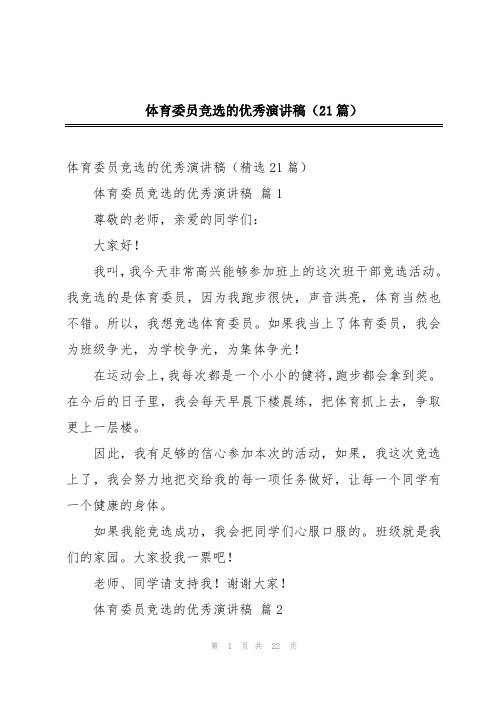 体育委员竞选的优秀演讲稿（21篇）

体育委员竞选的优秀演讲稿（精选21篇）

体育委员竞选的优秀演讲稿 篇1

尊敬的老师，亲爱的同学们：

大家好！

我叫，我今天非常高兴能够参加班上的这次班干部竞选活动。我竞选的是体育委员，因为我跑步很快，声音洪亮，体育当然也不错。所以，我想竞选体育委员。如果我当上了体育委员，我会为班级争光，为学校争光，为集体争光！

在运动会上，我每次都是一个小小的健将，跑步都会拿到奖。在今后的日子里，我会每天早晨下楼晨练，把体育抓上去，争取更上一层楼。

因此，我有足够的信心参加本次的活动，如果，我这次竞选上了，我会努力地把交给我的每一项任务做好，让每一个同学有一个健康的身体。

如果我能竞选成功，我会把同学们心服口服的。班级就是我们的家园。大家投我一票吧！

老师、同学请支持我！谢谢大家！

体育委员竞选的优秀演讲稿 篇2

第 1 页 共 22 页